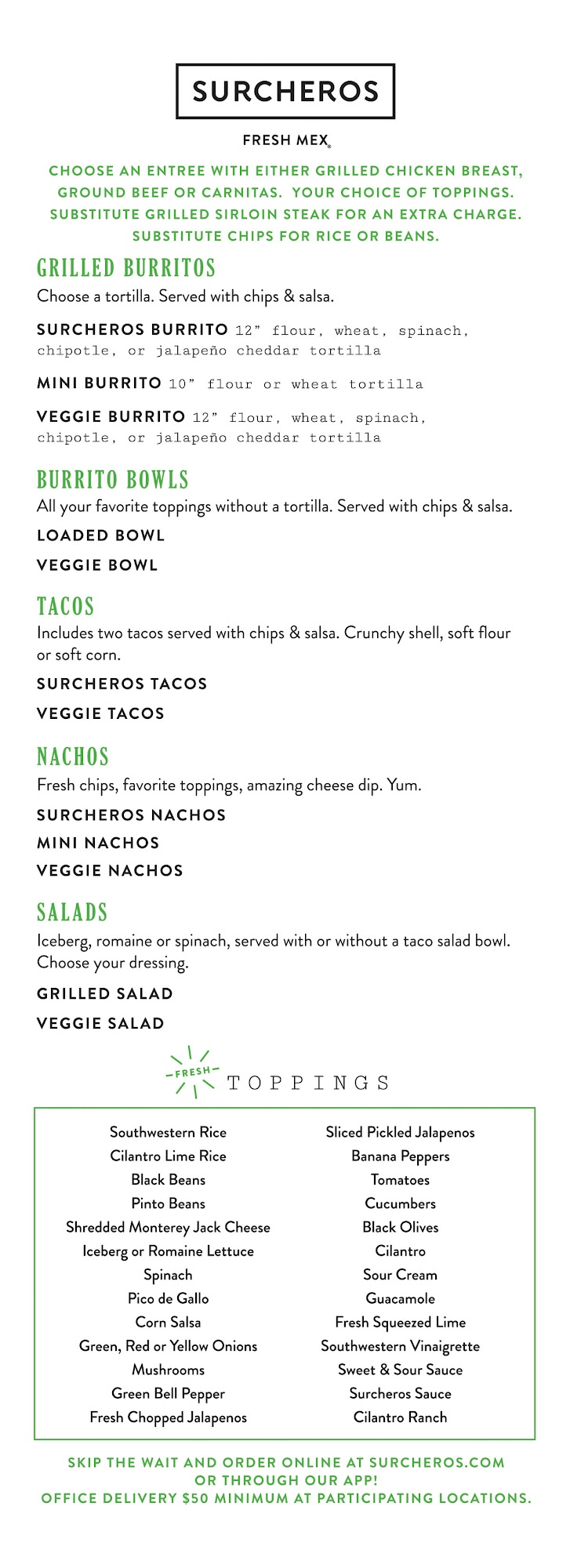 SURCHEROS

FRESH MEX®

CHOOSE AN ENTREE WITH EITHER GRILLED CHICKEN BREAST, GROUND BEEF OR CARNITAS. YOUR CHOICE OF TOPPINGS. SUBSTITUTE GRILLED SIRLOIN STEAK FOR AN EXTRA CHARGE. SUBSTITUTE CHIPS FOR RICE OR BEANS.

GRILLED BURRITOS

Choose a tortilla. Served with chips & salsa.

SURCHEROS BURRITO 12" flour, wheat, spinach, chipotle, or jalapeño cheddar tortilla

MINI BURRITO 10" flour or wheat tortilla

VEGGIE BURRITO 12" flour, wheat, spinach, chipotle, or jalapeño cheddar tortilla

BURRITO BOWLS

All your favorite toppings without a tortilla. Served with chips & salsa.

LOADED BOWL

VEGGIE BOWL

TACOS

Includes two tacos served with chips & salsa. Crunchy shell, soft flour or soft corn.

SURCHEROS TACOS

VEGGIE TACOS

NACHOS

Fresh chips, favorite toppings, amazing cheese dip. Yum.

SURCHEROS NACHOS

MINI NACHOS

VEGGIE NACHOS

SALADS

Iceberg, romaine or spinach, served with or without a taco salad bowl. Choose your dressing.

GRILLED SALAD

VEGGIE SALAD

FRESH TOPPINGS

Southwestern Rice
Cilantro Lime Rice
Black Beans
Pinto Beans
Shredded Monterey Jack Cheese
Iceberg or Romaine Lettuce
Spinach
Pico de Gallo
Corn Salsa
Green, Red or Yellow Onions
Mushrooms
Green Bell Pepper
Fresh Chopped Jalapenos

Sliced Pickled Jalapenos
Banana Peppers
Tomatoes
Cucumbers
Black Olives
Cilantro
Sour Cream
Guacamole
Fresh Squeezed Lime
Southwestern Vinaigrette
Sweet & Sour Sauce
Surcheros Sauce
Cilantro Ranch

SKIP THE WAIT AND ORDER ONLINE AT SURCHEROS.COM OR THROUGH OUR APP!
OFFICE DELIVERY $50 MINIMUM AT PARTICIPATING LOCATIONS.